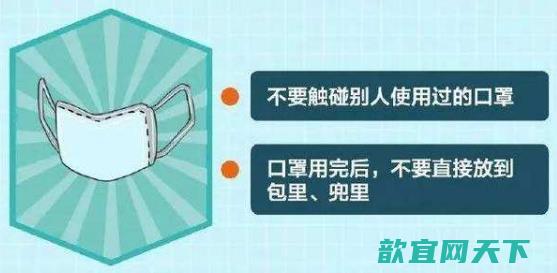 不要触碰别人使用过的口罩

口罩用完后，不要直接放到包里、兜里

歆宜网天下